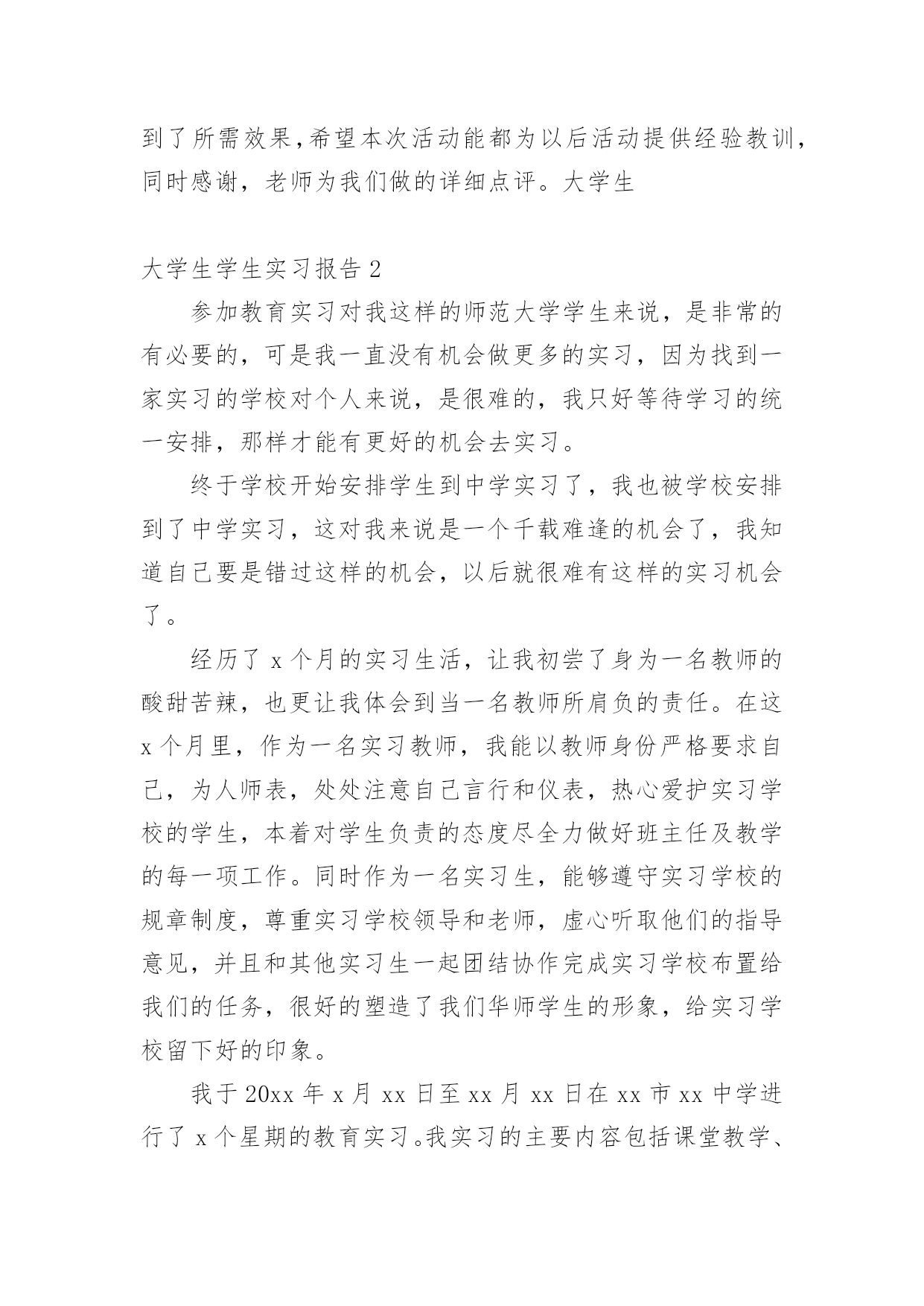 到了所需效果,希望本次活动能都为以后活动提供经验教训,同时感谢，老师为我们做的详细点评。大学生

大学生学生实习报告2

参加教育实习对我这样的师范大学学生来说，是非常的有必要的，可是我一直没有机会做更多的实习，因为找到一家实习的学校对个人来说，是很难的，我只好等待学习的统一安排，那样才能有更好的机会去实习。

终于学校开始安排学生到中学实习了，我也被学校安排到了中学实习，这对我来说是一个千载难逢的机会了，我知道自己要是错过这样的机会，以后就很难有这样的实习机会了。

经历了x个月的实习生活，让我初尝了身为一名教师的酸甜苦辣，也更让我体会到当一名教师所肩负的责任。在这x个月里，作为一名实习教师，我能以教师身份严格要求自己，为人师表，处处注意自己言行和仪表，热心爱护实习学校的学生，本着对学生负责的态度尽全力做好班主任及教学的每一项工作。同时作为一名实习生，能够遵守实习学校的规章制度，尊重实习学校领导和老师，虚心听取他们的指导意见，并且和其他实习生一起团结协作完成实习学校布置给我们的任务，很好的塑造了我们华师学生的形象，给实习学校留下好的印象。

我于20xx年x月xx日至xx月xx日在xx市xx中学进行了x个星期的教育实习。我实习的主要内容包括课堂教学、